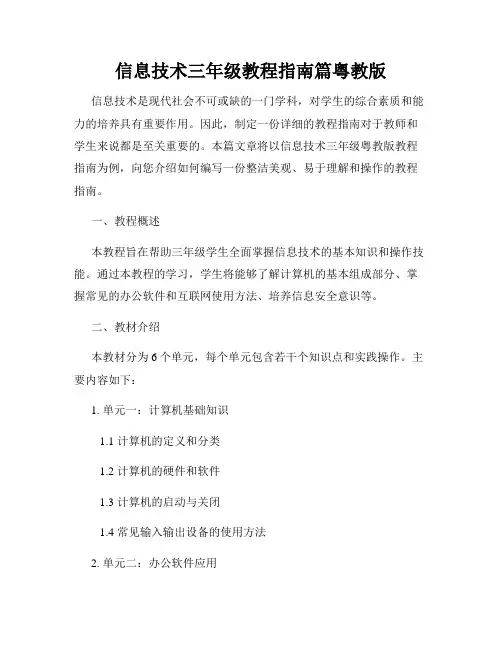 信息技术三年级教程指南篇粤教版

信息技术是现代社会不可或缺的一门学科，对学生的综合素质和能力的培养具有重要作用。因此，制定一份详细的教程指南对于教师和学生来说都是至关重要的。本篇文章将以信息技术三年级粤教版教程指南为例，向您介绍如何编写一份整洁美观、易于理解和操作的教程指南。

一、教程概述

本教程旨在帮助三年级学生全面掌握信息技术的基本知识和操作技能。通过本教程的学习，学生将能够了解计算机的基本组成部分、掌握常见的办公软件和互联网使用方法、培养信息安全意识等。

二、教材介绍

本教材分为 6 个单元，每个单元包含若干个知识点和实践操作。主要内容如下：

1. 单元一：计算机基础知识

1.1 计算机的定义和分类

1.2 计算机的硬件和软件

1.3 计算机的启动与关闭

1.4 常见输入输出设备的使用方法

2. 单元二：办公软件应用